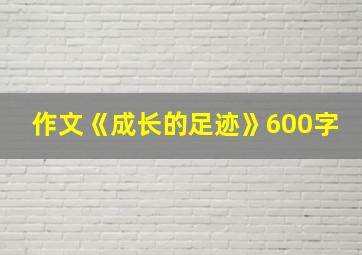 作文《成长的足迹》600字